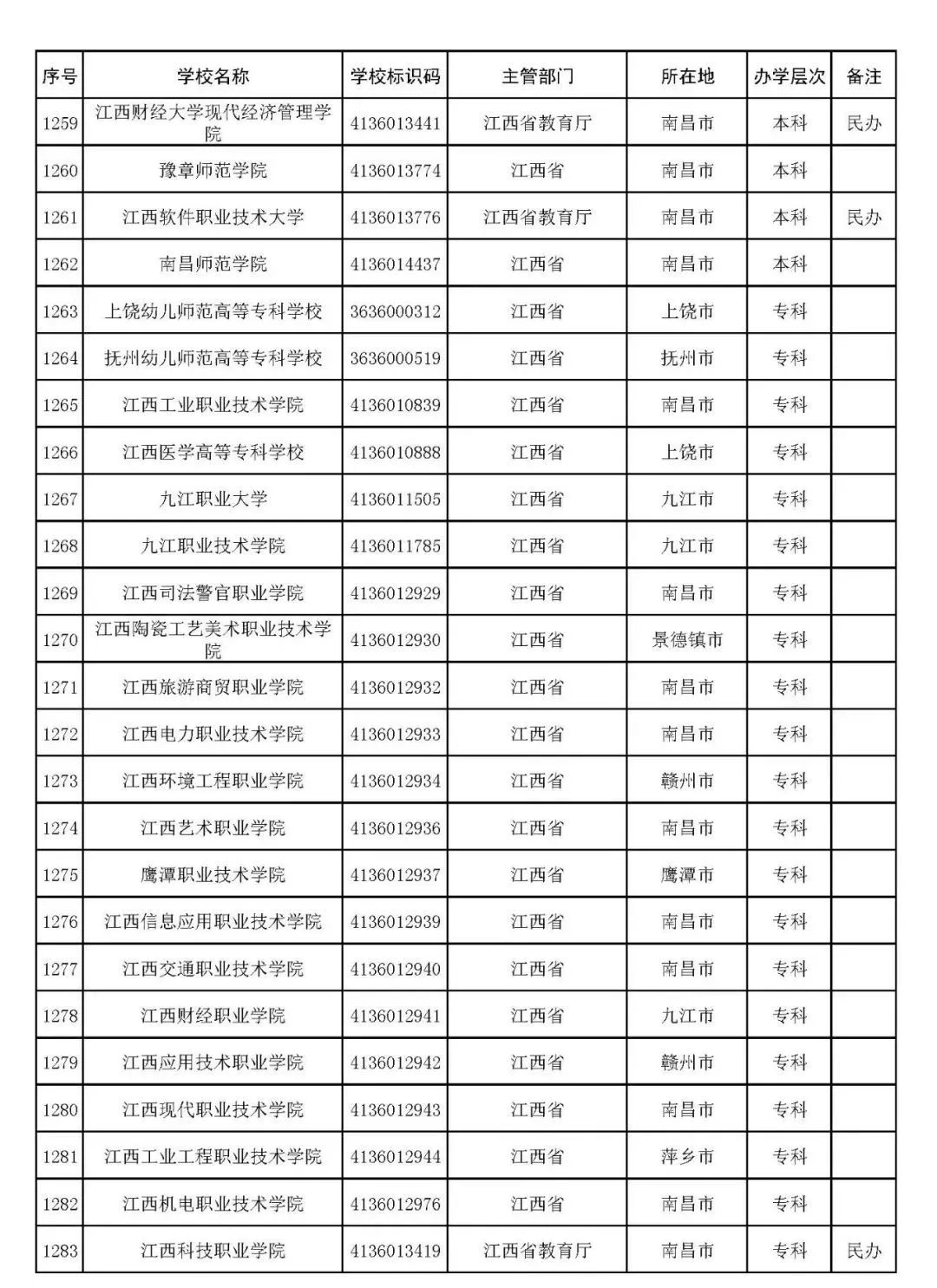 | 序号 | 学校名称 | 学校标识码 | 主管部门 | 所在地 | 办学层次 | 备注 |
|---|---|---|---|---|---|---|
| 1259 | 江西财经大学现代经济管理学院 | 4136013441 | 江西省教育厅 | 南昌市 | 本科 | 民办 |
| 1260 | 豫章师范学院 | 4136013774 | 江西省 | 南昌市 | 本科 | |
| 1261 | 江西软件职业技术大学 | 4136013776 | 江西省教育厅 | 南昌市 | 本科 | 民办 |
| 1262 | 南昌师范学院 | 4136014437 | 江西省 | 南昌市 | 本科 | |
| 1263 | 上饶幼儿师范高等专科学校 | 3636000312 | 江西省 | 上饶市 | 专科 | |
| 1264 | 抚州幼儿师范高等专科学校 | 3636000519 | 江西省 | 抚州市 | 专科 | |
| 1265 | 江西工业职业技术学院 | 4136010839 | 江西省 | 南昌市 | 专科 | |
| 1266 | 江西医学高等专科学校 | 4136010888 | 江西省 | 上饶市 | 专科 | |
| 1267 | 九江职业大学 | 4136011505 | 江西省 | 九江市 | 专科 | |
| 1268 | 九江职业技术学院 | 4136011785 | 江西省 | 九江市 | 专科 | |
| 1269 | 江西司法警官职业学院 | 4136012929 | 江西省 | 南昌市 | 专科 | |
| 1270 | 江西陶瓷工艺美术职业技术学院 | 4136012930 | 江西省 | 景德镇市 | 专科 | |
| 1271 | 江西旅游商贸职业学院 | 4136012932 | 江西省 | 南昌市 | 专科 | |
| 1272 | 江西电力职业技术学院 | 4136012933 | 江西省 | 南昌市 | 专科 | |
| 1273 | 江西环境工程职业学院 | 4136012934 | 江西省 | 赣州市 | 专科 | |
| 1274 | 江西艺术职业学院 | 4136012936 | 江西省 | 南昌市 | 专科 | |
| 1275 | 鹰潭职业技术学院 | 4136012937 | 江西省 | 鹰潭市 | 专科 | |
| 1276 | 江西信息应用职业技术学院 | 4136012939 | 江西省 | 南昌市 | 专科 | |
| 1277 | 江西交通职业技术学院 | 4136012940 | 江西省 | 南昌市 | 专科 | |
| 1278 | 江西财经职业学院 | 4136012941 | 江西省 | 九江市 | 专科 | |
| 1279 | 江西应用技术职业学院 | 4136012942 | 江西省 | 赣州市 | 专科 | |
| 1280 | 江西现代职业技术学院 | 4136012943 | 江西省 | 南昌市 | 专科 | |
| 1281 | 江西工业工程职业技术学院 | 4136012944 | 江西省 | 萍乡市 | 专科 | |
| 1282 | 江西机电职业技术学院 | 4136012976 | 江西省 | 南昌市 | 专科 | |
| 1283 | 江西科技职业学院 | 4136013419 | 江西省教育厅 | 南昌市 | 专科 | 民办 |